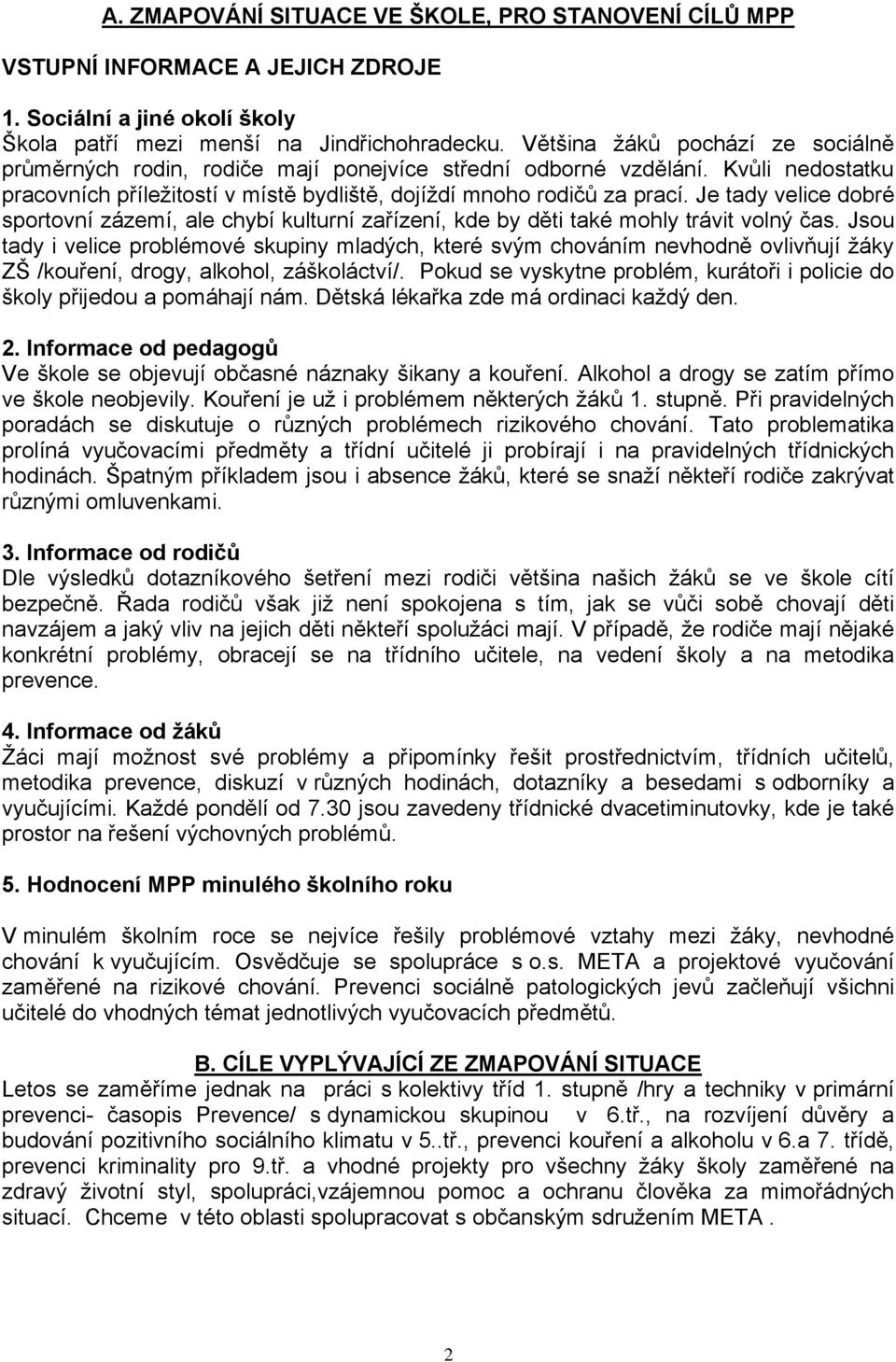 A. ZMAPOVÁNÍ SITUACE VE ŠKOLE, PRO STANOVENÍ CÍLŮ MPP

VSTUPNÍ INFORMACE A JEJICH ZDROJE

1. Sociální a jiné okolí školy
Škola patří mezi menší na Jindřichohradecku. Většina žáků pochází ze sociálně průměrných rodin, rodiče mají ponejvíce střední odborné vzdělání. Kvůli nedostatku pracovních příležitostí v místě bydliště, dojíždí mnoho rodičů za prací. Je tady velice dobré sportovní zázemí, ale chybí kulturní zařízení, kde by děti také mohly trávit volný čas. Jsou tady i velice problémové skupiny mladých, které svým chováním nevhodně ovlivňují žáky ZŠ /kouření, drogy, alkohol, záškoláctví/. Pokud se vyskytne problém, kurátoři i policie do školy přijedou a pomáhají nám. Dětská lékařka zde má ordinaci každý den.

2. Informace od pedagogů
Ve škole se objevují občasné náznaky šikany a kouření. Alkohol a drogy se zatím přímo ve škole neobjevily. Kouření je už i problémem některých žáků 1. stupně. Při pravidelných poradách se diskutuje o různých problémech rizikového chování. Tato problematika prolíná vyučovacími předměty a třídní učitelé ji probírají i na pravidelných třídnických hodinách. Špatným příkladem jsou i absence žáků, které se snaží někteří rodiče zakrývat různými omluvenkami.

3. Informace od rodičů
Dle výsledků dotazníkového šetření mezi rodiči většina našich žáků se ve škole cítí bezpečně. Řada rodičů však již není spokojena s tím, jak se vůči sobě chovají děti navzájem a jaký vliv na jejich děti někteří spolužáci mají. V případě, že rodiče mají nějaké konkrétní problémy, obracejí se na třídního učitele, na vedení školy a na metodika prevence.

4. Informace od žáků
Žáci mají možnost své problémy a připomínky řešit prostřednictvím, třídních učitelů, metodika prevence, diskuzí v různých hodinách, dotazníky a besedami s odborníky a vyučujícími. Každé pondělí od 7.30 jsou zavedeny třídnické dvacetiminutovky, kde je také prostor na řešení výchovných problémů.

5. Hodnocení MPP minulého školního roku

V minulém školním roce se nejvíce řešily problémové vztahy mezi žáky, nevhodné chování k vyučujícím. Osvědčuje se spolupráce s o.s. META a projektové vyučování zaměřené na rizikové chování. Prevenci sociálně patologických jevů začleňují všichni učitelé do vhodných témat jednotlivých vyučovacích předmětů.

B. CÍLE VYPLÝVAJÍCÍ ZE ZMAPOVÁNÍ SITUACE
Letos se zaměříme jednak na práci s kolektivy tříd 1. stupně /hry a techniky v primární prevenci- časopis Prevence/ s dynamickou skupinou v 6.tř., na rozvíjení důvěry a budování pozitivního sociálního klimatu v 5..tř., prevenci kouření a alkoholu v 6.a 7. třídě, prevenci kriminality pro 9.tř. a vhodné projekty pro všechny žáky školy zaměřené na zdravý životní styl, spolupráci,vzájemnou pomoc a ochranu člověka za mimořádných situací. Chceme v této oblasti spolupracovat s občanským sdružením META .

2